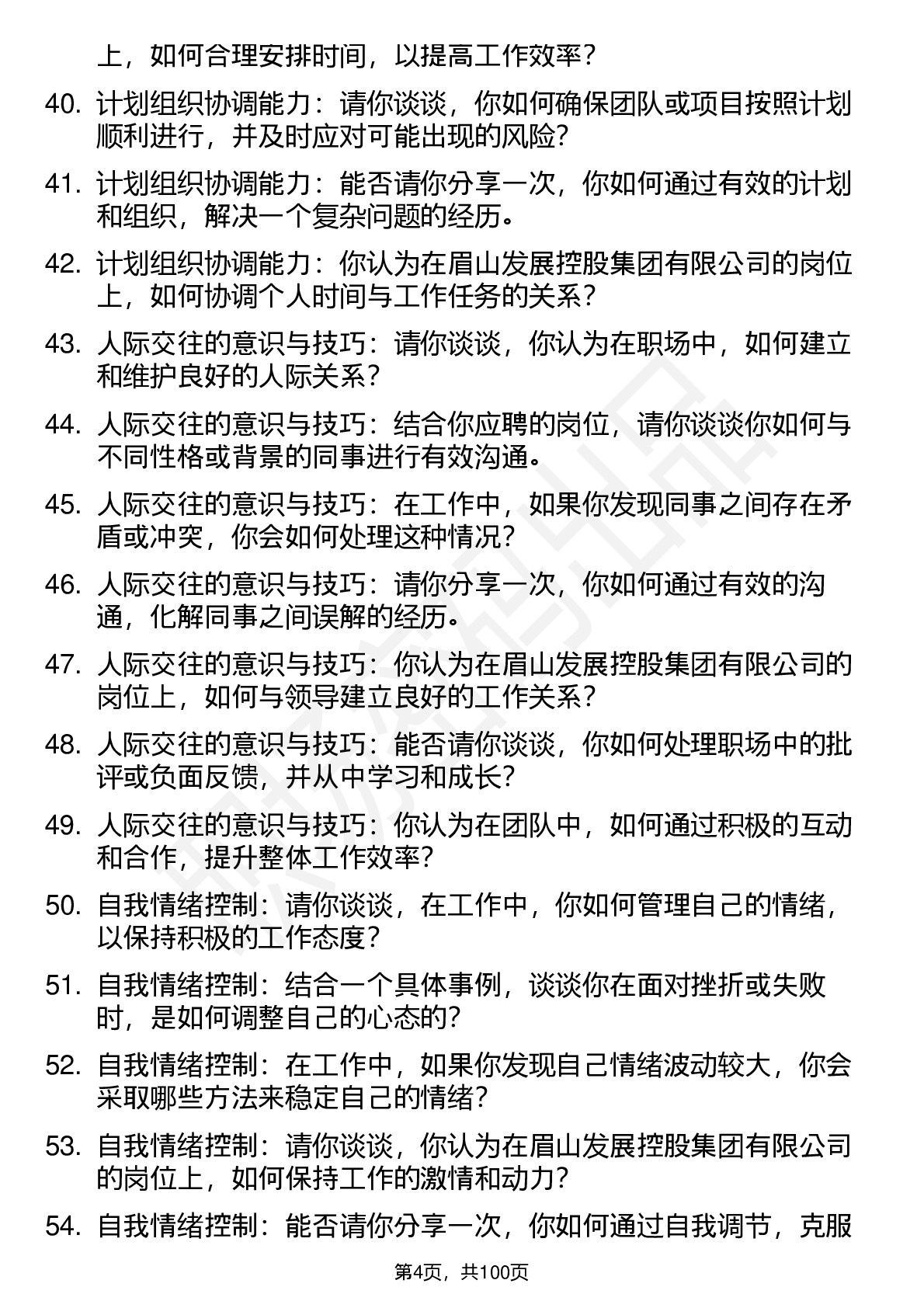 上，如何合理安排时间，以提高工作效率？

40. 计划组织协调能力：请你谈谈，你如何确保团队或项目按照计划顺利进行，并及时应对可能出现的风险？

41. 计划组织协调能力：能否请你分享一次，你如何通过有效的计划和组织，解决一个复杂问题的经历。

42. 计划组织协调能力：你认为在眉山发展控股集团有限公司的岗位上，如何协调个人时间与工作任务的关系？

43. 人际交往的意识与技巧：请你谈谈，你认为在职场中，如何建立和维护良好的人际关系？

44. 人际交往的意识与技巧：结合你应聘的岗位，请你谈谈你如何与不同性格或背景的同事进行有效沟通。

45. 人际交往的意识与技巧：在工作中，如果你发现同事之间存在矛盾或冲突，你会如何处理这种情况？

46. 人际交往的意识与技巧：请你分享一次，你如何通过有效的沟通，化解同事之间误解的经历。

47. 人际交往的意识与技巧：你认为在眉山发展控股集团有限公司的岗位上，如何与领导建立良好的工作关系？

48. 人际交往的意识与技巧：能否请你谈谈，你如何处理职场中的批评或负面反馈，并从中学习和成长？

49. 人际交往的意识与技巧：你认为在团队中，如何通过积极的互动和合作，提升整体工作效率？

50. 自我情绪控制：请你谈谈，在工作中，你如何管理自己的情绪，以保持积极的工作态度？

51. 自我情绪控制：结合一个具体事例，谈谈你在面对挫折或失败时，是如何调整自己的心态的？

52. 自我情绪控制：在工作中，如果你发现自己情绪波动较大，你会采取哪些方法来稳定自己的情绪？

53. 自我情绪控制：请你谈谈，你认为在眉山发展控股集团有限公司的岗位上，如何保持工作的激情和动力？

54. 自我情绪控制：能否请你分享一次，你如何通过自我调节，克服

第4页，共100页